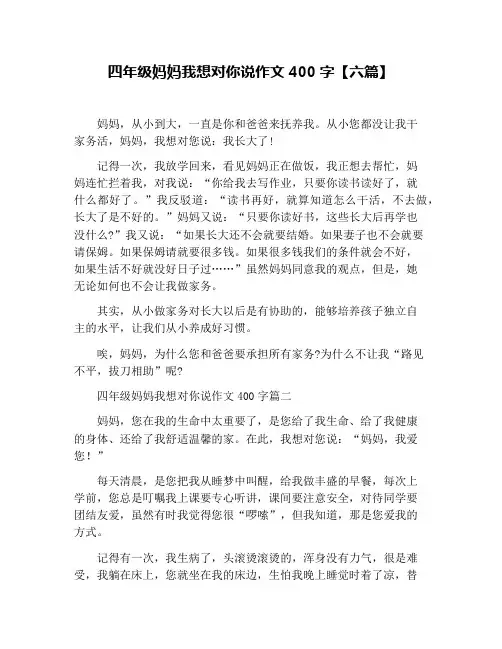 四年级妈妈我想对你说作文 400 字【六篇】

妈妈，从小到大，一直是你和爸爸来抚养我。从小您都没让我干家务活，妈妈，我想对您说：我长大了！

记得一次，我放学回来，看见妈妈正在做饭，我正想去帮忙，妈妈连忙拦着我，对我说：“你给我去写作业，只要你读书读好了，就什么都好了。”我反驳道：“读书再好，就算知道怎么干活，不去做，长大了是不好的。”妈妈又说：“只要你读好书，这些长大后再学也没什么?”我又说：“如果长大还不会就要结婚。如果妻子也不会就要请保姆。如果保姆请就要很多钱。如果很多钱我们的条件就会不好，如果生活不好就没好日子过……”虽然妈妈同意我的观点，但是，她无论如何也不会让我做家务。

其实，从小做家务对长大以后是有协助的，能够培养孩子独立自主的水平，让我们从小养成好习惯。

唉，妈妈，为什么您和爸爸要承担所有家务?为什么不让我“路见不平，拔刀相助”呢?

四年级妈妈我想对你说作文 400 字篇二

妈妈，您在我的生命中太重要了，是您给了我生命、给了我健康的身体、还给了我舒适温馨的家。在此，我想对您说：“妈妈，我爱您！”

每天清晨，是您把我从睡梦中叫醒，给我做丰盛的早餐，每次上学前，您总是叮嘱我上课要专心听讲，课间要注意安全，对待同学要团结友爱，虽然有时我觉得您很“啰嗦”，但我知道，那是您爱我的方式。

记得有一次，我生病了，头滚烫滚烫的，浑身没有力气，很是难受，我躺在床上，您就坐在我的床边，生怕我晚上睡觉时着了凉，替